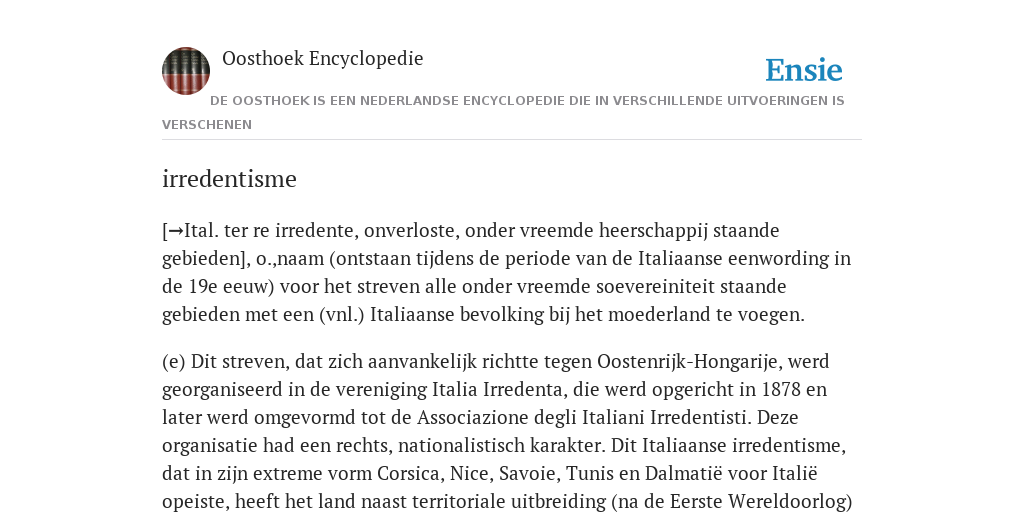 Oosthoek Encyclopedie

Ensie

DE OOSTHOEK IS EEN NEDERLANDSE ENCYCLOPEDIE DIE IN VERSCHILLENDE UITVOERINGEN IS VERSCHENEN

irredentisme

[→Ital. ter re irredente, onverloste, onder vreemde heerschappij staande gebieden], o.,naam (ontstaan tijdens de periode van de Italiaanse eenwording in de 19e eeuw) voor het streven alle onder vreemde soevereiniteit staande gebieden met een (vnl.) Italiaanse bevolking bij het moederland te voegen.

(e) Dit streven, dat zich aanvankelijk richtte tegen Oostenrijk-Hongarije, werd georganiseerd in de vereniging Italia Irredenta, die werd opgericht in 1878 en later werd omgevormd tot de Associazione degli Italiani Irredentisti. Deze organisatie had een rechts, nationalistisch karakter. Dit Italiaanse irredentisme, dat in zijn extreme vorm Corsica, Nice, Savoie, Tunis en Dalmatië voor Italië opeiste, heeft het land naast territoriale uitbreiding (na de Eerste Wereldoorlog)